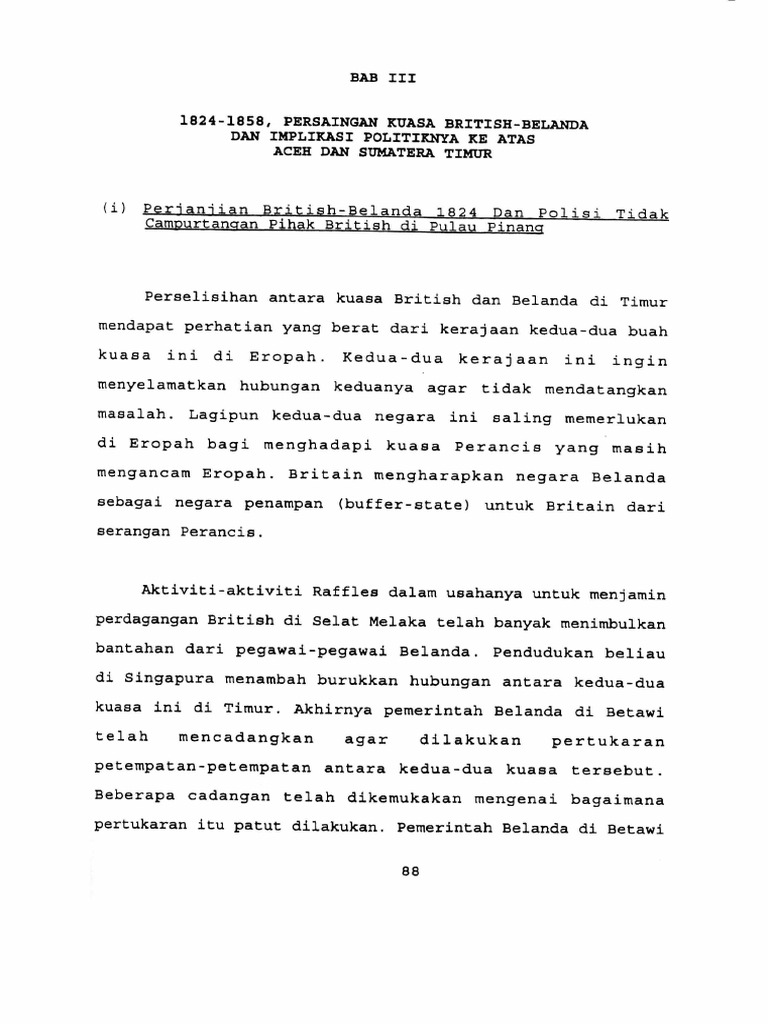 BAB III

1824-1858, PERSAINGAN KUASA BRITISH-BELANDA DAN IMPLIKASI POLITIKNYA KE ATAS ACEH DAN SUMATERA TIMUR

(i) Perjanjian British-Belanda 1824 Dan Polisi Tidak Campurtangan Pihak British di Pulau Pinang

Perselisihan antara kuasa British dan Belanda di Timur mendapat perhatian yang berat dari kerajaan kedua-dua buah kuasa ini di Eropah. Kedua-dua kerajaan ini ingin menyelamatkan hubungan keduanya agar tidak mendatangkan masalah. Lagipun kedua-dua negara ini saling memerlukan di Eropah bagi menghadapi kuasa Perancis yang masih mengancam Eropah. Britain mengharapkan negara Belanda sebagai negara penampan (buffer-state) untuk Britain dari serangan Perancis.

Aktiviti-aktiviti Raffles dalam usahanya untuk menjamin perdagangan British di Selat Melaka telah banyak menimbulkan bantahan dari pegawai-pegawai Belanda. Pendudukan beliau di Singapura menambah burukkan hubungan antara kedua-dua kuasa ini di Timur. Akhirnya pemerintah Belanda di Betawi telah mencadangkan agar dilakukan pertukaran petempatan-petempatan antara kedua-dua kuasa tersebut. Beberapa cadangan telah dikemukakan mengenai bagaimana pertukaran itu patut dilakukan. Pemerintah Belanda di Betawi

88